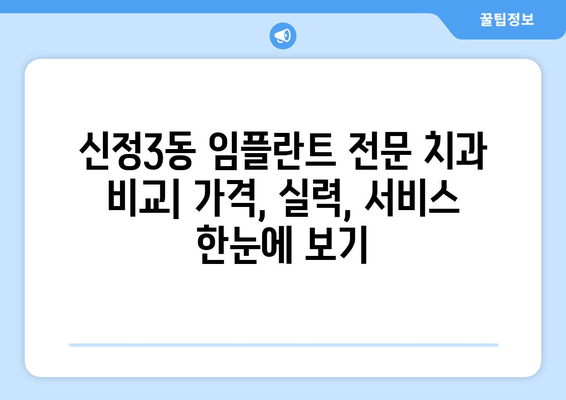 꿀팁정보

신정3동 임플란트 전문 치과 비교| 가격, 실력, 서비스 한눈에 보기